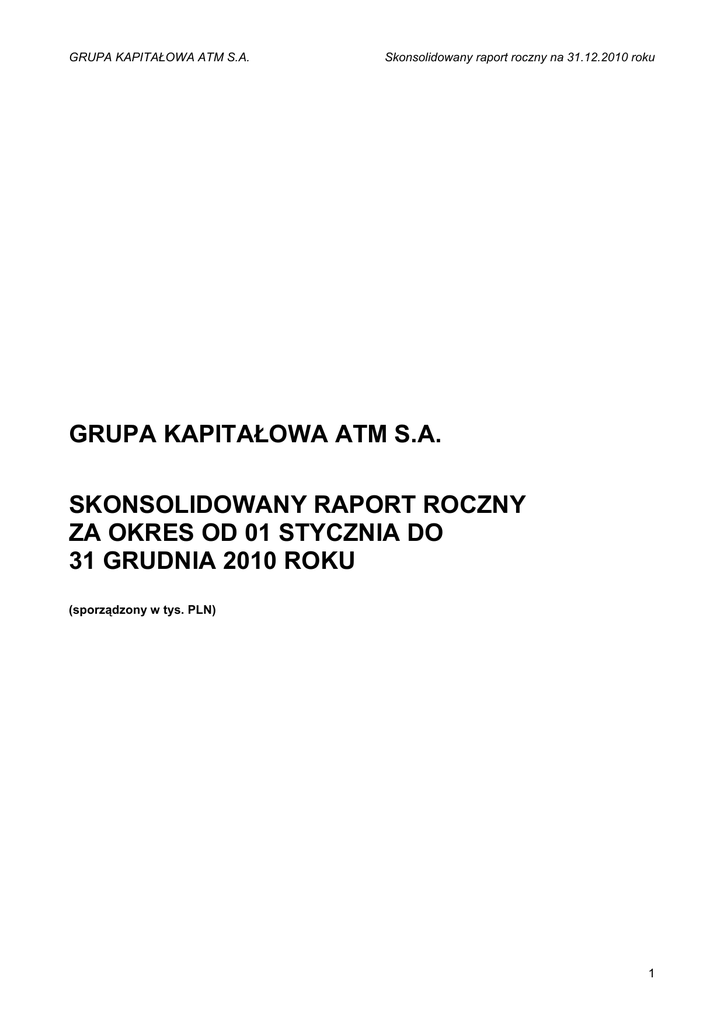 GRUPA KAPITAŁOWA ATM S.A.

Skonsolidowany raport roczny na 31.12.2010 roku

GRUPA KAPITAŁOWA ATM S.A.

SKONSOLIDOWANY RAPORT ROCZNY
ZA OKRES OD 01 STYCZNIA DO
31 GRUDNIA 2010 ROKU

(sporządzony w tys. PLN)

1